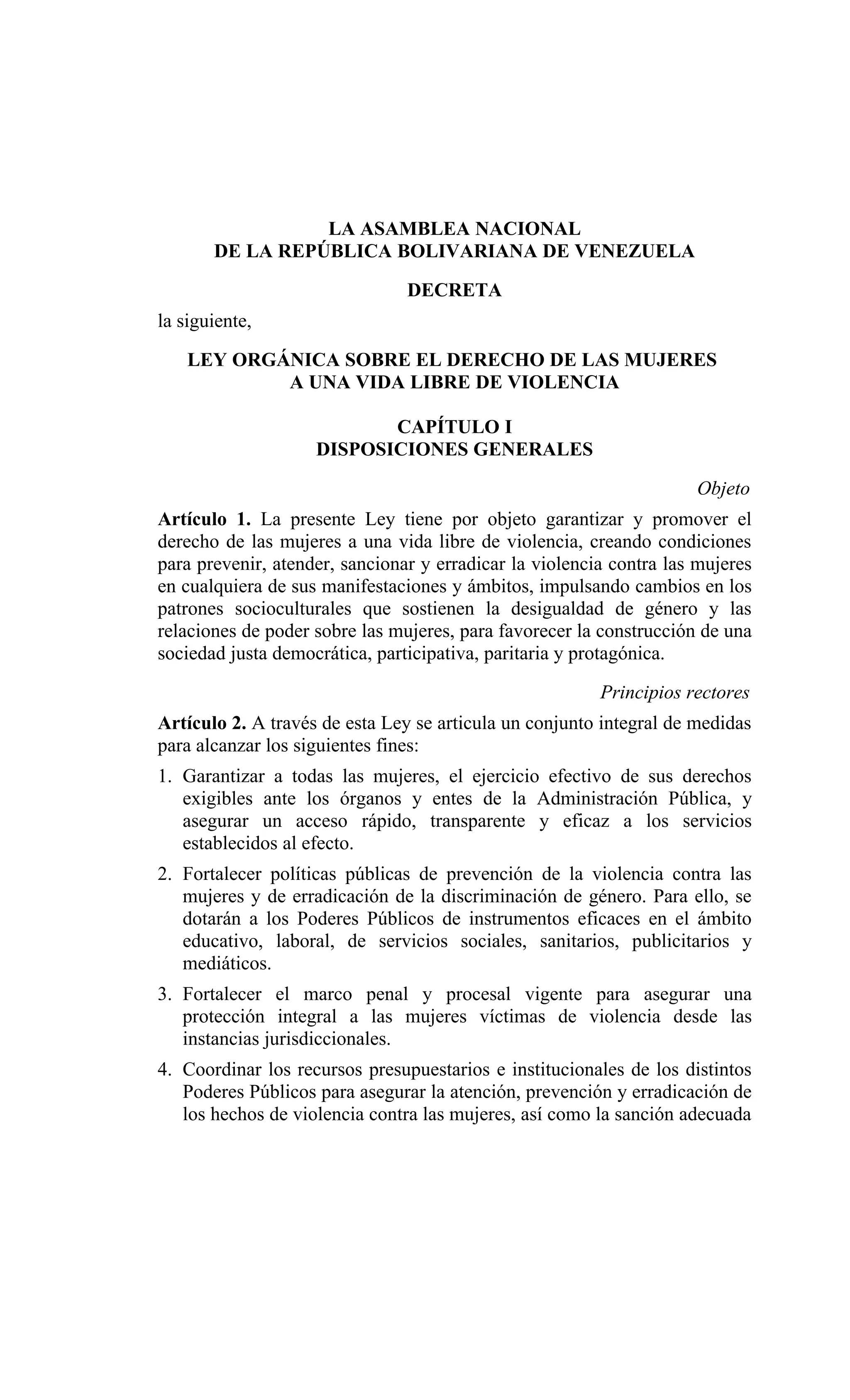 LA ASAMBLEA NACIONAL
DE LA REPÚBLICA BOLIVARIANA DE VENEZUELA

DECRETA

la siguiente,

LEY ORGÁNICA SOBRE EL DERECHO DE LAS MUJERES
A UNA VIDA LIBRE DE VIOLENCIA

CAPÍTULO I
DISPOSICIONES GENERALES

Objeto

Artículo 1. La presente Ley tiene por objeto garantizar y promover el derecho de las mujeres a una vida libre de violencia, creando condiciones para prevenir, atender, sancionar y erradicar la violencia contra las mujeres en cualquiera de sus manifestaciones y ámbitos, impulsando cambios en los patrones socioculturales que sostienen la desigualdad de género y las relaciones de poder sobre las mujeres, para favorecer la construcción de una sociedad justa democrática, participativa, paritaria y protagónica.

Principios rectores

Artículo 2. A través de esta Ley se articula un conjunto integral de medidas para alcanzar los siguientes fines:

1. Garantizar a todas las mujeres, el ejercicio efectivo de sus derechos exigibles ante los órganos y entes de la Administración Pública, y asegurar un acceso rápido, transparente y eficaz a los servicios establecidos al efecto.

2. Fortalecer políticas públicas de prevención de la violencia contra las mujeres y de erradicación de la discriminación de género. Para ello, se dotarán a los Poderes Públicos de instrumentos eficaces en el ámbito educativo, laboral, de servicios sociales, sanitarios, publicitarios y mediáticos.

3. Fortalecer el marco penal y procesal vigente para asegurar una protección integral a las mujeres víctimas de violencia desde las instancias jurisdiccionales.

4. Coordinar los recursos presupuestarios e institucionales de los distintos Poderes Públicos para asegurar la atención, prevención y erradicación de los hechos de violencia contra las mujeres, así como la sanción adecuada